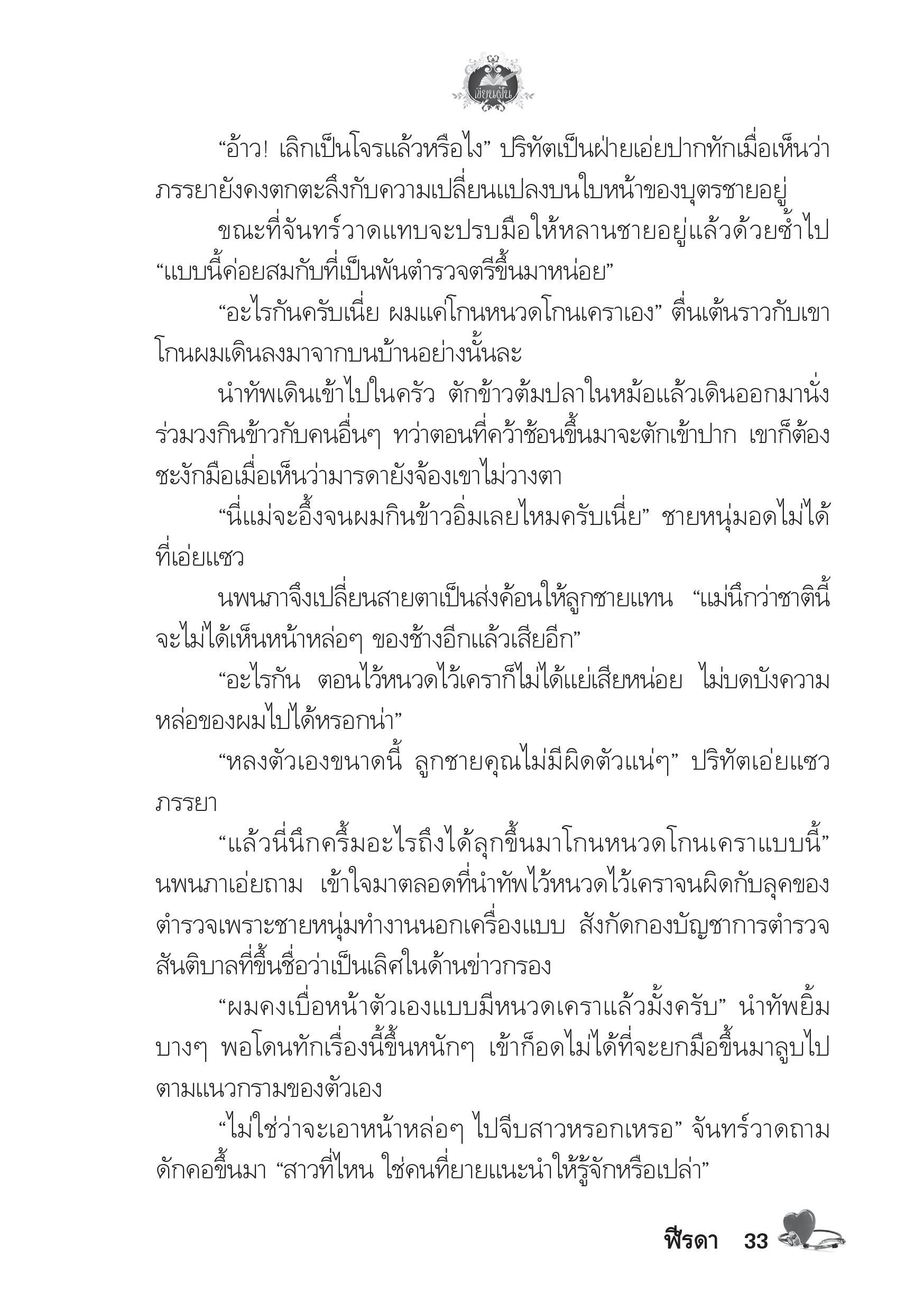 เขียนฝัน

“อ้าว! เลิกเป็นโจรแล้วหรือไง” ปริทัตเป็นฝ่ายเอ่ยปากทักเมื่อเห็นว่าภรรยายังคงตกตะลึงกับความเปลี่ยนแปลงบนใบหน้าของบุตรชายอยู่

ขณะที่จันทร์วาดแทบจะปรบมือให้หลานชายอยู่แล้วด้วยซ้ำไป “แบบนี้ค่อยสมกับที่เป็นพันตำรวจตรีขึ้นมาหน่อย”

“อะไรกันครับเนี่ย ผมแค่โกนหนวดโกนเคราเอง” ตื่นเต้นราวกับเขาโกนผมเดินลงมาจากบนบ้านอย่างนั้นละ

นำทัพเดินเข้าไปในครัว ตักข้าวต้มปลาในหม้อแล้วเดินออกมานั่งร่วมวงกินข้าวกับคนอื่นๆ ทว่าตอนที่คว้าช้อนขึ้นมาจะตักเข้าปาก เขาก็ต้องชะงักมือเมื่อเห็นว่ามารดายังจ้องเขาไม่วางตา

“นี่แม่จะอึ้งจนผมกินข้าวอิ่มเลยไหมครับเนี่ย” ชายหนุ่มอดไม่ได้ที่เอ่ยแซว

นพนภาจึงเปลี่ยนสายตาเป็นส่งค้อนให้ลูกชายแทน “แม่นึกว่าชาตินี้จะไม่ได้เห็นหน้าหล่อๆ ของช้างอีกแล้วเสียอีก”

“อะไรกัน ตอนไว้หนวดไว้เคราก็ไม่ได้แย่เสียหน่อย ไม่บดบังความหล่อของผมไปได้หรอกน่า”

“หลงตัวเองขนาดนี้ ลูกชายคุณไม่มีผิดตัวแน่ๆ” ปริทัตเอ่ยแซวภรรยา

“แล้วนี่นึกครึ้มอะไรถึงได้ลุกขึ้นมาโกนหนวดโกนเคราแบบนี้” นพนภาเอ่ยถาม เข้าใจมาตลอดที่นำทัพไว้หนวดไว้เคราจนผิดกับลุคของตำรวจเพราะชายหนุ่มทำงานนอกเครื่องแบบ สังกัดกองบัญชาการตำรวจสันติบาลที่ขึ้นชื่อว่าเป็นเลิศในด้านข่าวกรอง

“ผมคงเบื่อหน้าตัวเองแบบมีหนวดเคราแล้วมั้งครับ” นำทัพยิ้มบางๆ พอโดนทักเรื่องนี้ขึ้นหนักๆ เข้าก็อดไม่ได้ที่จะยกมือขึ้นมาลูบไปตามแนวกรามของตัวเอง

“ไม่ใช่ว่าจะเอาหน้าหล่อๆ ไปจีบสาวหรอกเหรอ” จันทร์วาดถามดักคอขึ้นมา “สาวที่ไหน ใช่คนที่ยายแนะนำให้รู้จักหรือเปล่า”

ฟีรดา 33